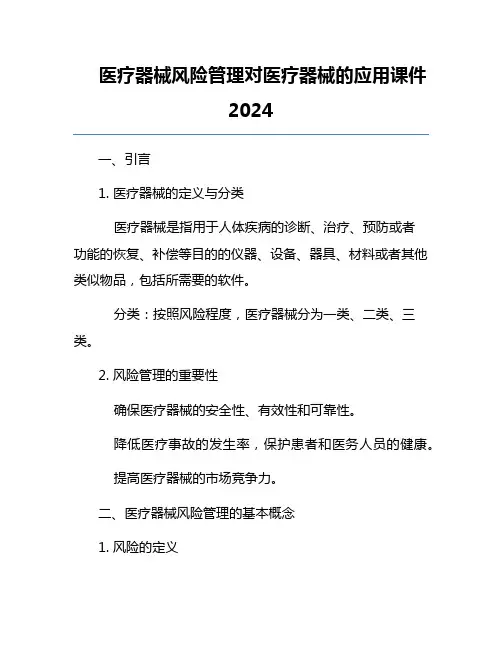 医疗器械风险管理对医疗器械的应用课件2024

一、引言

1. 医疗器械的定义与分类

医疗器械是指用于人体疾病的诊断、治疗、预防或者功能的恢复、补偿等目的的仪器、设备、器具、材料或者其他类似物品，包括所需要的软件。

分类：按照风险程度，医疗器械分为一类、二类、三类。

2. 风险管理的重要性

确保医疗器械的安全性、有效性和可靠性。

降低医疗事故的发生率，保护患者和医务人员的健康。

提高医疗器械的市场竞争力。

二、医疗器械风险管理的基本概念

1. 风险的定义